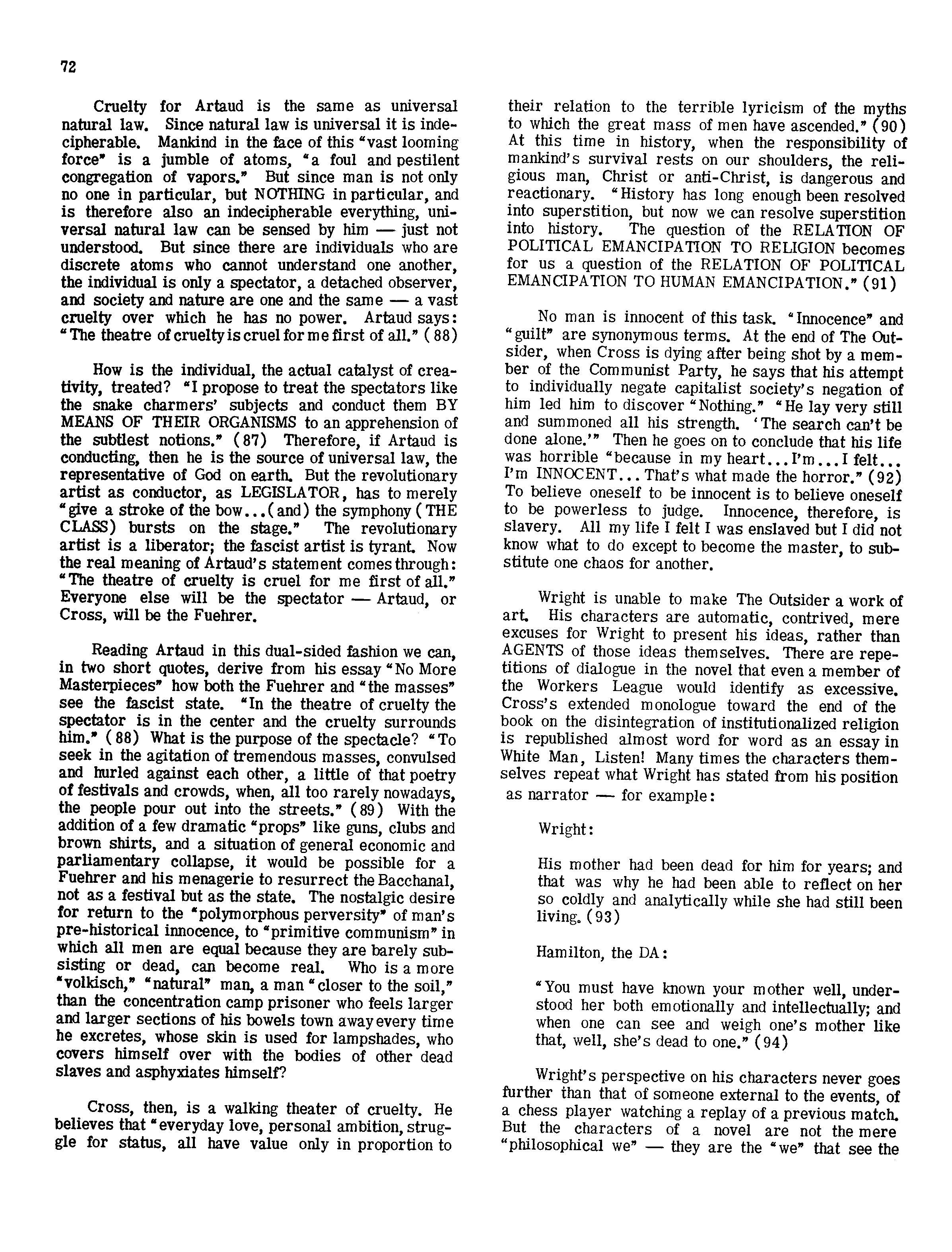 72

Cruelty for Artaud is the same as universal natural law. Since natural law is universal it is indecipherable. Mankind in the face of this "vast looming force" is a jumble of atoms, "a foul and pestilent congregation of vapors." But since man is not only no one in particular, but NOTHING in particular, and is therefore also an indecipherable everything, universal natural law can be sensed by him — just not understood. But since there are individuals who are discrete atoms who cannot understand one another, the individual is only a spectator, a detached observer, and society and nature are one and the same — a vast cruelty over which he has no power. Artaud says: "The theatre of cruelty is cruel for me first of all." (88)

How is the individual, the actual catalyst of creativity, treated? "I propose to treat the spectators like the snake charmers' subjects and conduct them BY MEANS OF THEIR ORGANISMS to an apprehension of the subtlest notions." (87) Therefore, if Artaud is conducting, then he is the source of universal law, the representative of God on earth. But the revolutionary artist as conductor, as LEGISLATOR, has to merely "give a stroke of the bow...(and) the symphony (THE CLASS) bursts on the stage." The revolutionary artist is a liberator; the fascist artist is tyrant. Now the real meaning of Artaud's statement comes through: "The theatre of cruelty is cruel for me first of all." Everyone else will be the spectator — Artaud, or Cross, will be the Fuehrer.

Reading Artaud in this dual-sided fashion we can, in two short quotes, derive from his essay "No More Masterpieces" how both the Fuehrer and "the masses" see the fascist state. "In the theatre of cruelty the spectator is in the center and the cruelty surrounds him." (88) What is the purpose of the spectacle? "To seek in the agitation of tremendous masses, convulsed and hurled against each other, a little of that poetry of festivals and crowds, when, all too rarely nowadays, the people pour out into the streets." (89) With the addition of a few dramatic "props" like guns, clubs and brown shirts, and a situation of general economic and parliamentary collapse, it would be possible for a Fuehrer and his menagerie to resurrect the Bacchanal, not as a festival but as the state. The nostalgic desire for return to the "polymorphous perversity" of man's pre-historical innocence, to "primitive communism" in which all men are equal because they are barely subsisting or dead, can become real. Who is a more "volkisch," "natural" man, a man "closer to the soil," than the concentration camp prisoner who feels larger and larger sections of his bowels town away every time he excretes, whose skin is used for lampshades, who covers himself over with the bodies of other dead slaves and asphyxiates himself?

Cross, then, is a walking theater of cruelty. He believes that "everyday love, personal ambition, struggle for status, all have value only in proportion to their relation to the terrible lyricism of the myths to which the great mass of men have ascended." (90) At this time in history, when the responsibility of mankind's survival rests on our shoulders, the religious man, Christ or anti-Christ, is dangerous and reactionary. "History has long enough been resolved into superstition, but now we can resolve superstition into history. The question of the RELATION OF POLITICAL EMANCIPATION TO RELIGION becomes for us a question of the RELATION OF POLITICAL EMANCIPATION TO HUMAN EMANCIPATION." (91)

No man is innocent of this task. "Innocence" and "guilt" are synonymous terms. At the end of The Outsider, when Cross is dying after being shot by a member of the Communist Party, he says that his attempt to individually negate capitalist society's negation of him led him to discover "Nothing." "He lay very still and summoned all his strength. 'The search can't be done alone.'" Then he goes on to conclude that his life was horrible "because in my heart...I'm...I felt... I'm INNOCENT...That's what made the horror." (92) To believe oneself to be innocent is to believe oneself to be powerless to judge. Innocence, therefore, is slavery. All my life I felt I was enslaved but I did not know what to do except to become the master, to substitute one chaos for another.

Wright is unable to make The Outsider a work of art. His characters are automatic, contrived, mere excuses for Wright to present his ideas, rather than AGENTS of those ideas themselves. There are repetitions of dialogue in the novel that even a member of the Workers League would identify as excessive. Cross's extended monologue toward the end of the book on the disintegration of institutionalized religion is republished almost word for word as an essay in White Man, Listen! Many times the characters themselves repeat what Wright has stated from his position as narrator — for example:

Wright:

His mother had been dead for him for years; and that was why he had been able to reflect on her so coldly and analytically while she had still been living. (93)

Hamilton, the DA:

"You must have known your mother well, understood her both emotionally and intellectually; and when one can see and weigh one's mother like that, well, she's dead to one." (94)

Wright's perspective on his characters never goes further than that of someone external to the events, of a chess player watching a replay of a previous match. But the characters of a novel are not the mere "philosophical we" — they are the "we" that see the